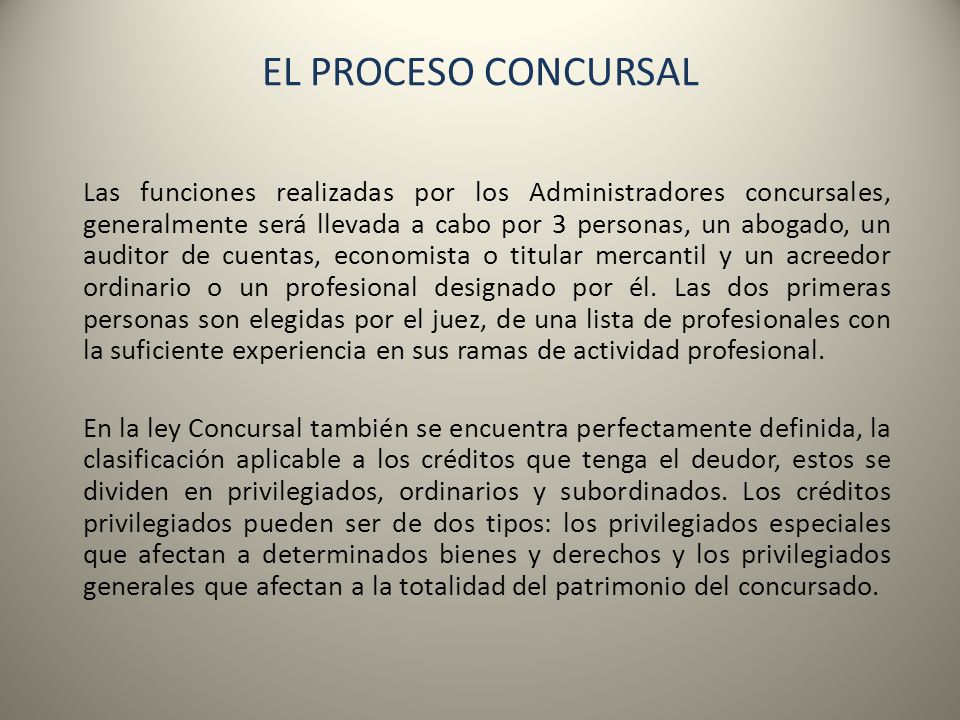 EL PROCESO CONCURSAL

Las funciones realizadas por los Administradores concursales, generalmente será llevada a cabo por 3 personas, un abogado, un auditor de cuentas, economista o titular mercantil y un acreedor ordinario o un profesional designado por él. Las dos primeras personas son elegidas por el juez, de una lista de profesionales con la suficiente experiencia en sus ramas de actividad profesional.

En la ley Concursal también se encuentra perfectamente definida, la clasificación aplicable a los créditos que tenga el deudor, estos se dividen en privilegiados, ordinarios y subordinados. Los créditos privilegiados pueden ser de dos tipos: los privilegiados especiales que afectan a determinados bienes y derechos y los privilegiados generales que afectan a la totalidad del patrimonio del concursado.